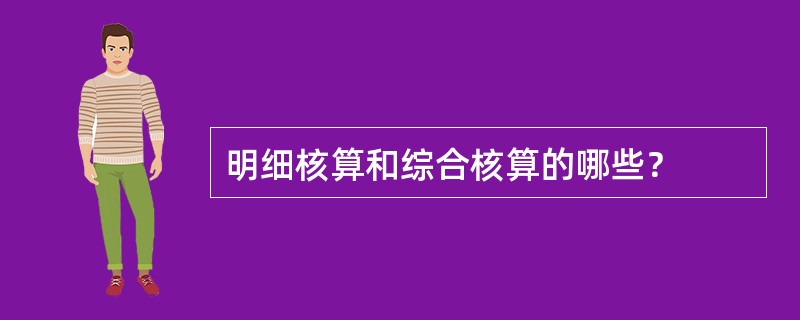 明细核算和综合核算的哪些？